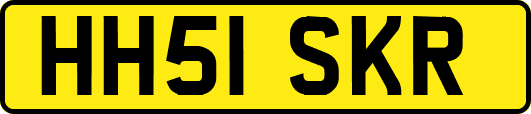 HH51 SKR